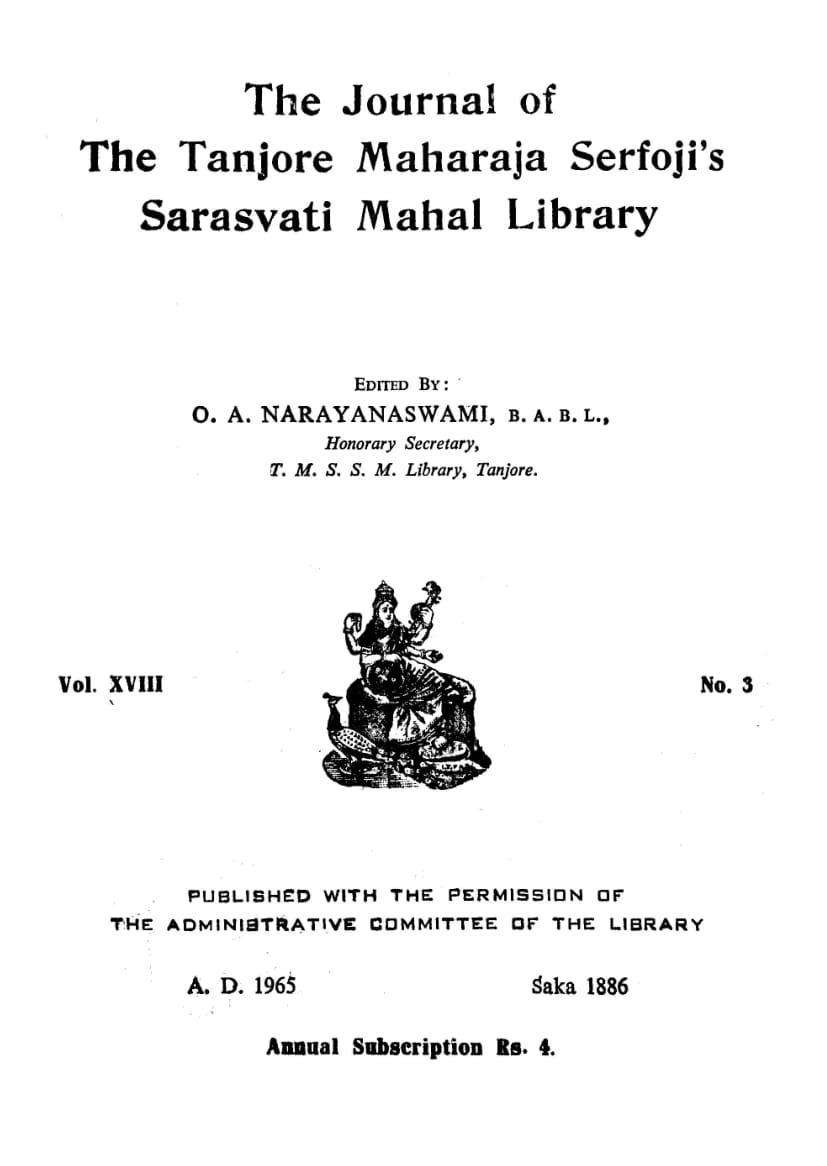 The Journal of
The Tanjore Maharaja Serfoji's
Sarasvati Mahal Library

EDITED BY:
O. A. NARAYANASWAMI, B. A. B. L.,
Honorary Secretary,
T. M. S. S. M. Library, Tanjore.

Vol. XVIII

No. 3

PUBLISHED WITH THE PERMISSION OF
THE ADMINISTRATIVE COMMITTEE OF THE LIBRARY

A. D. 1965

Śaka 1886

Annual Subscription Rs. 4.